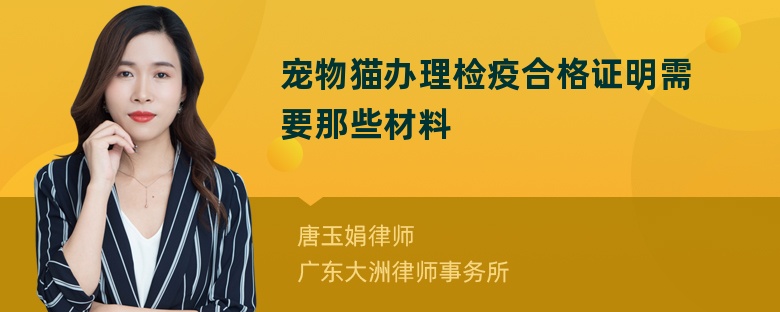 宠物猫办理检疫合格证明需要那些材料

唐玉娟律师
广东大洲律师事务所